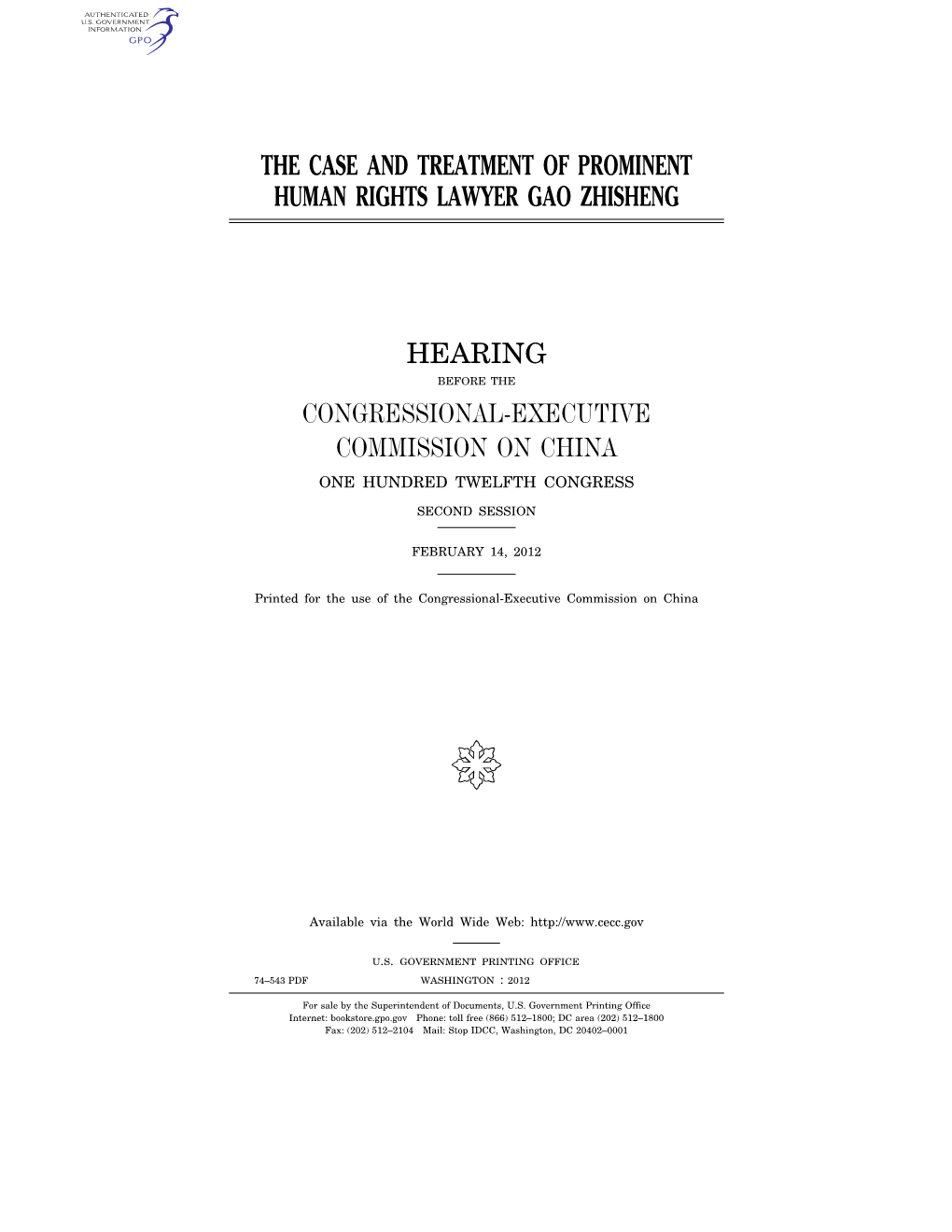 AUTHENTICATED
U.S. GOVERNMENT
INFORMATION
GPO

THE CASE AND TREATMENT OF PROMINENT HUMAN RIGHTS LAWYER GAO ZHISHENG

HEARING

BEFORE THE

CONGRESSIONAL-EXECUTIVE COMMISSION ON CHINA

ONE HUNDRED TWELFTH CONGRESS

SECOND SESSION

FEBRUARY 14, 2012

Printed for the use of the Congressional-Executive Commission on China

Available via the World Wide Web: http://www.cecc.gov

U.S. GOVERNMENT PRINTING OFFICE

74–543 PDF WASHINGTON : 2012

For sale by the Superintendent of Documents, U.S. Government Printing Office
Internet: bookstore.gpo.gov Phone: toll free (866) 512–1800; DC area (202) 512–1800
Fax: (202) 512–2104 Mail: Stop IDCC, Washington, DC 20402–0001